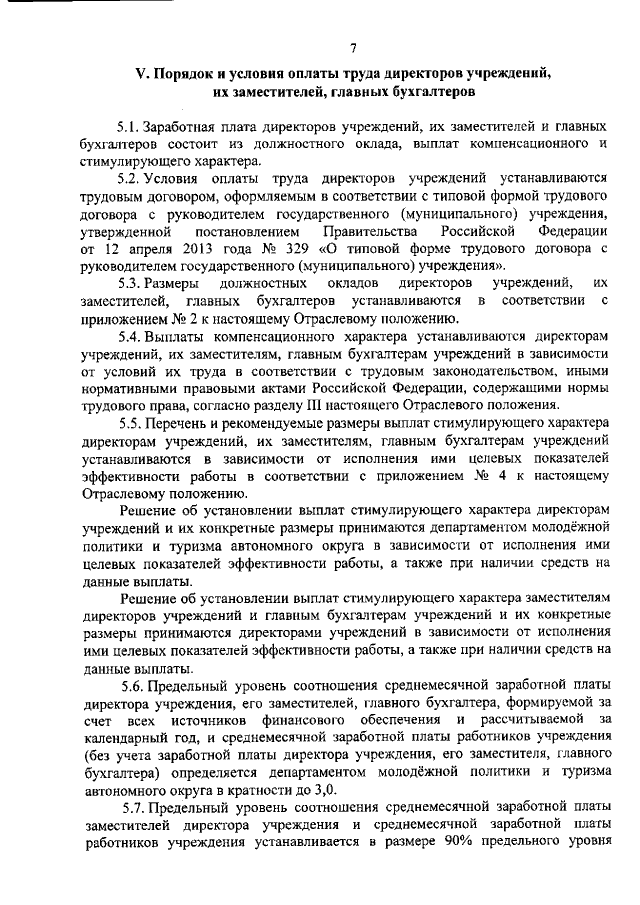 7

V. Порядок и условия оплаты труда директоров учреждений, их заместителей, главных бухгалтеров

5.1. Заработная плата директоров учреждений, их заместителей и главных бухгалтеров состоит из должностного оклада, выплат компенсационного и стимулирующего характера.

5.2. Условия оплаты труда директоров учреждений устанавливаются трудовым договором, оформляемым в соответствии с типовой формой трудового договора с руководителем государственного (муниципального) учреждения, утвержденной постановлением Правительства Российской Федерации от 12 апреля 2013 года № 329 «О типовой форме трудового договора с руководителем государственного (муниципального) учреждения».

5.3. Размеры должностных окладов директоров учреждений, их заместителей, главных бухгалтеров устанавливаются в соответствии с приложением № 2 к настоящему Отраслевому положению.

5.4. Выплаты компенсационного характера устанавливаются директорам учреждений, их заместителям, главным бухгалтерам учреждений в зависимости от условий их труда в соответствии с трудовым законодательством, иными нормативными правовыми актами Российской Федерации, содержащими нормы трудового права, согласно разделу III настоящего Отраслевого положения.

5.5. Перечень и рекомендуемые размеры выплат стимулирующего характера директорам учреждений, их заместителям, главным бухгалтерам учреждений устанавливаются в зависимости от исполнения ими целевых показателей эффективности работы в соответствии с приложением № 4 к настоящему Отраслевому положению.

Решение об установлении выплат стимулирующего характера директорам учреждений и их конкретные размеры принимаются департаментом молодёжной политики и туризма автономного округа в зависимости от исполнения ими целевых показателей эффективности работы, а также при наличии средств на данные выплаты.

Решение об установлении выплат стимулирующего характера заместителям директоров учреждений и главным бухгалтерам учреждений и их конкретные размеры принимаются директорами учреждений в зависимости от исполнения ими целевых показателей эффективности работы, а также при наличии средств на данные выплаты.

5.6. Предельный уровень соотношения среднемесячной заработной платы директора учреждения, его заместителей, главного бухгалтера, формируемой за счет всех источников финансового обеспечения и рассчитываемой за календарный год, и среднемесячной заработной платы работников учреждения (без учета заработной платы директора учреждения, его заместителя, главного бухгалтера) определяется департаментом молодёжной политики и туризма автономного округа в кратности до 3,0.

5.7. Предельный уровень соотношения среднемесячной заработной платы заместителей директора учреждения и среднемесячной заработной платы работников учреждения устанавливается в размере 90% предельного уровня